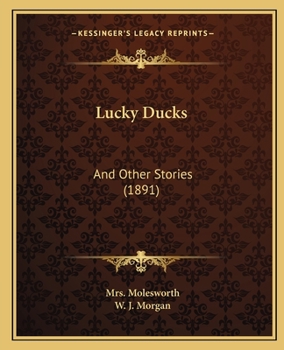 —KESSINGER'S LEGACY REPRINTS—

Lucky Ducks

And Other Stories
(1891)

Mrs. Molesworth
W. J. Morgan